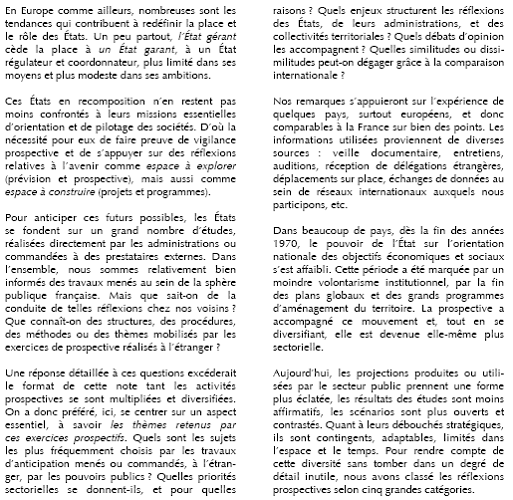 En Europe comme ailleurs, nombreuses sont les tendances qui contribuent à redéfinir la place et le rôle des États. Un peu partout, l'État gérant cède la place à un État garant, à un État régulateur et coordonnateur, plus limité dans ses moyens et plus modeste dans ses ambitions.

Ces États en recomposition n'en restent pas moins confrontés à leurs missions essentielles d'orientation et de pilotage des sociétés. D'où la nécessité pour eux de faire preuve de vigilance prospective et de s'appuyer sur des réflexions relatives à l'avenir comme espace à explorer (prévision et prospective), mais aussi comme espace à construire (projets et programmes).

Pour anticiper ces futurs possibles, les États se fondent sur un grand nombre d'études, réalisées directement par les administrations ou commandées à des prestataires externes. Dans l'ensemble, nous sommes relativement bien informés des travaux menés au sein de la sphère publique française. Mais que sait-on de la conduite de telles réflexions chez nos voisins ? Que connaît-on des structures, des procédures, des méthodes ou des thèmes mobilisés par les exercices de prospective réalisés à l'étranger ?

Une réponse détaillée à ces questions excéderait le format de cette note tant les activités prospectives se sont multipliées et diversifiées. On a donc préféré, ici, se centrer sur un aspect essentiel, à savoir les thèmes retenus par ces exercices prospectifs. Quels sont les sujets les plus fréquemment choisis par les travaux d'anticipation menés ou commandés, à l'étranger, par les pouvoirs publics ? Quelles priorités sectorielles se donnent-ils, et pour quelles raisons ? Quels enjeux structurent les réflexions des États, de leurs administrations, et des collectivités territoriales ? Quels débats d'opinion les accompagnent ? Quelles similitudes ou dissimilitudes peut-on dégager grâce à la comparaison internationale ?

Nos remarques s'appuieront sur l'expérience de quelques pays, surtout européens, et donc comparables à la France sur bien des points. Les informations utilisées proviennent de diverses sources : veille documentaire, entretiens, auditions, réception de délégations étrangères, déplacements sur place, échanges de données au sein de réseaux internationaux auxquels nous participons, etc.

Dans beaucoup de pays, dès la fin des années 1970, le pouvoir de l'État sur l'orientation nationale des objectifs économiques et sociaux s'est affaibli. Cette période a été marquée par un moindre volontarisme institutionnel, par la fin des plans globaux et des grands programmes d'aménagement du territoire. La prospective a accompagné ce mouvement et, tout en se diversifiant, elle est devenue elle-même plus sectorielle.

Aujourd'hui, les projections produites ou utilisées par le secteur public prennent une forme plus éclatée, les résultats des études sont moins affirmatifs, les scénarios sont plus ouverts et contrastés. Quant à leurs débouchés stratégiques, ils sont contingents, adaptables, limités dans l'espace et le temps. Pour rendre compte de cette diversité sans tomber dans un degré de détail inutile, nous avons classé les réflexions prospectives selon cinq grandes catégories.